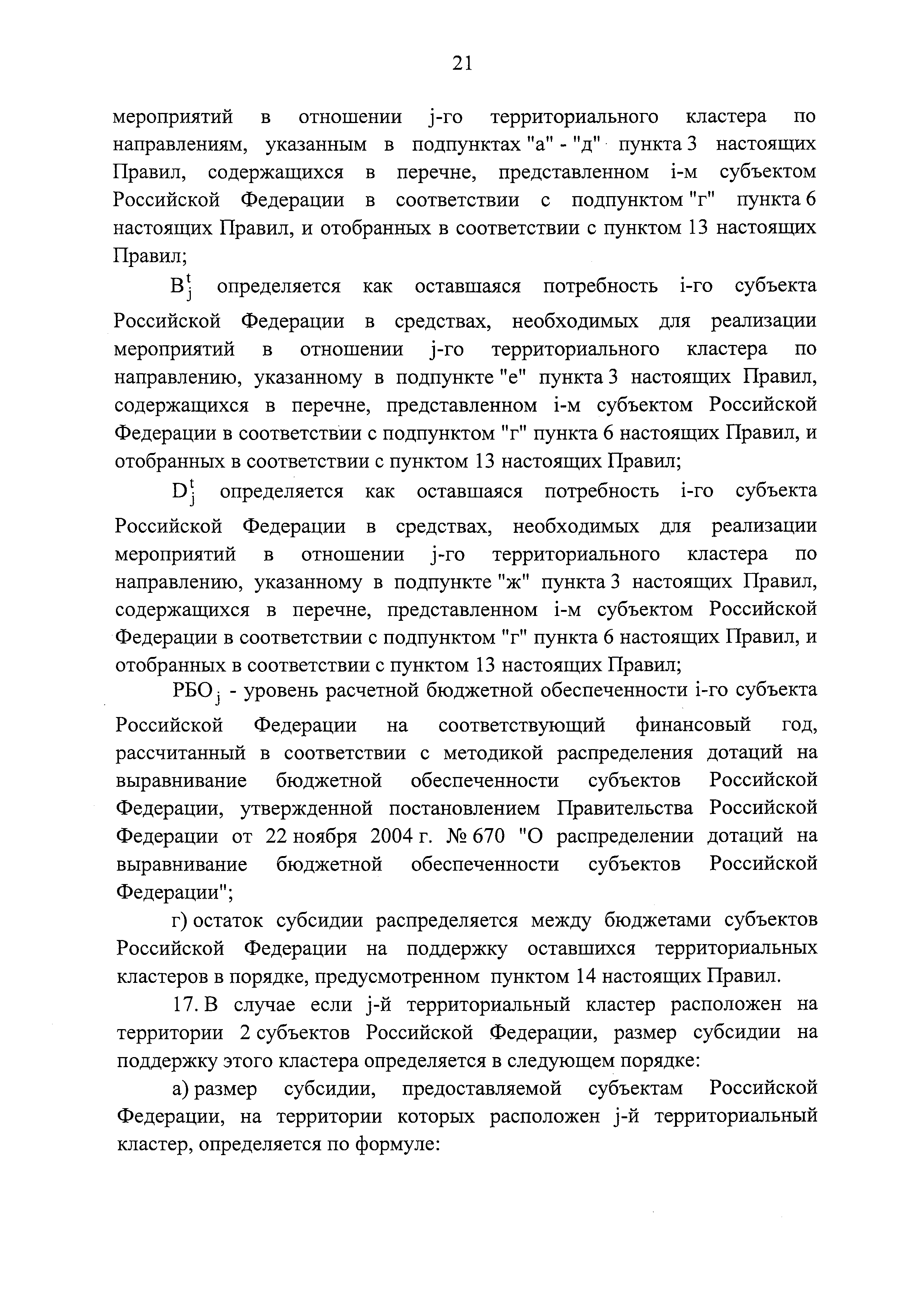 21

мероприятий в отношении j-го территориального кластера по направлениям, указанным в подпунктах "а" - "д" пункта 3 настоящих Правил, содержащихся в перечне, представленном i-м субъектом Российской Федерации в соответствии с подпунктом "г" пункта 6 настоящих Правил, и отобранных в соответствии с пунктом 13 настоящих Правил;

$B_j^t$ определяется как оставшаяся потребность i-го субъекта Российской Федерации в средствах, необходимых для реализации мероприятий в отношении j-го территориального кластера по направлению, указанному в подпункте "е" пункта 3 настоящих Правил, содержащихся в перечне, представленном i-м субъектом Российской Федерации в соответствии с подпунктом "г" пункта 6 настоящих Правил, и отобранных в соответствии с пунктом 13 настоящих Правил;

$D_j^t$ определяется как оставшаяся потребность i-го субъекта Российской Федерации в средствах, необходимых для реализации мероприятий в отношении j-го территориального кластера по направлению, указанному в подпункте "ж" пункта 3 настоящих Правил, содержащихся в перечне, представленном i-м субъектом Российской Федерации в соответствии с подпунктом "г" пункта 6 настоящих Правил, и отобранных в соответствии с пунктом 13 настоящих Правил;

$РБО_j$ - уровень расчетной бюджетной обеспеченности i-го субъекта Российской Федерации на соответствующий финансовый год, рассчитанный в соответствии с методикой распределения дотаций на выравнивание бюджетной обеспеченности субъектов Российской Федерации, утвержденной постановлением Правительства Российской Федерации от 22 ноября 2004 г. № 670 "О распределении дотаций на выравнивание бюджетной обеспеченности субъектов Российской Федерации";

г) остаток субсидии распределяется между бюджетами субъектов Российской Федерации на поддержку оставшихся территориальных кластеров в порядке, предусмотренном пунктом 14 настоящих Правил.

17. В случае если j-й территориальный кластер расположен на территории 2 субъектов Российской Федерации, размер субсидии на поддержку этого кластера определяется в следующем порядке:

а) размер субсидии, предоставляемой субъектам Российской Федерации, на территории которых расположен j-й территориальный кластер, определяется по формуле: